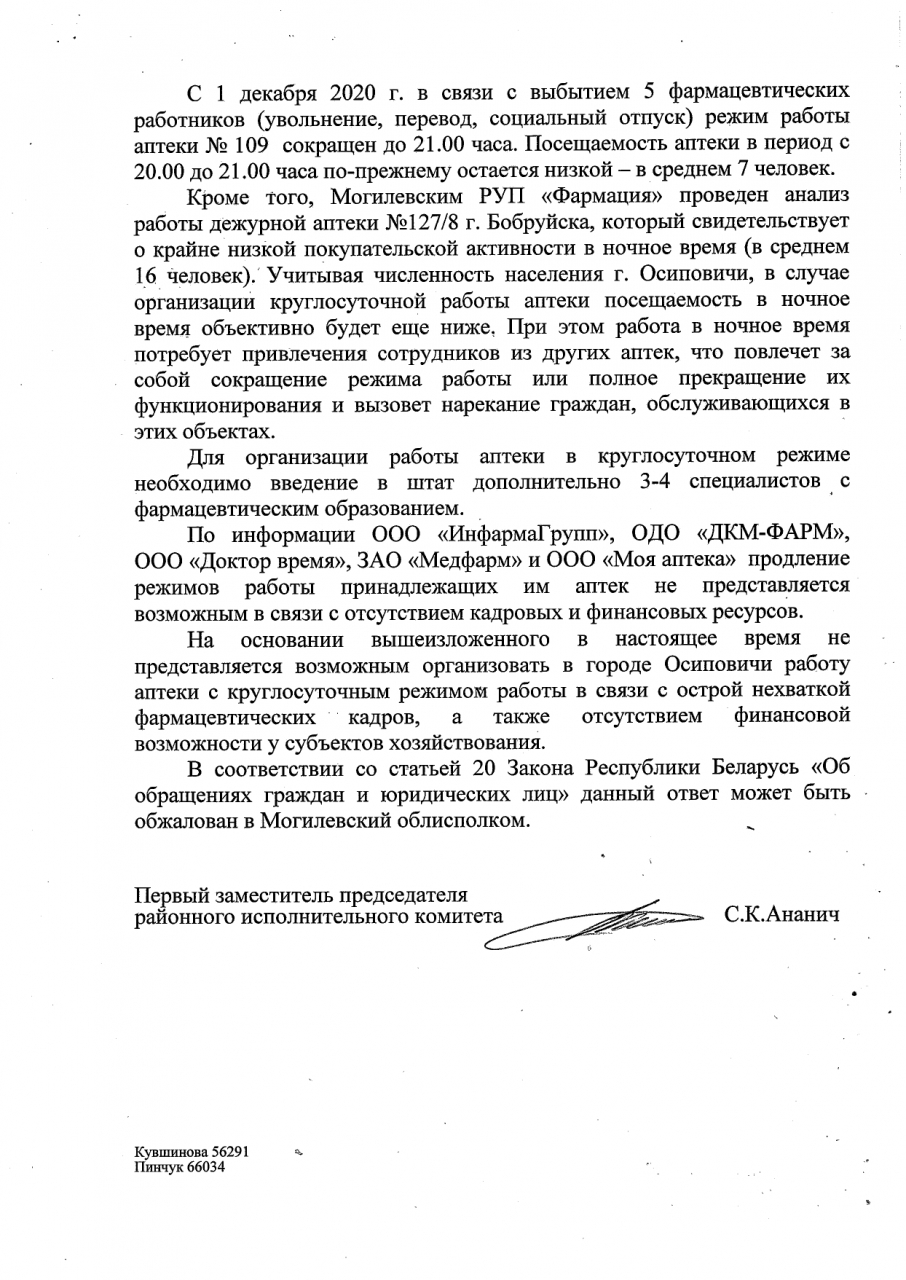 С 1 декабря 2020 г. в связи с выбытием 5 фармацевтических работников (увольнение, перевод, социальный отпуск) режим работы аптеки № 109 сокращен до 21.00 часа. Посещаемость аптеки в период с 20.00 до 21.00 часа по-прежнему остается низкой – в среднем 7 человек.

Кроме того, Могилевским РУП «Фармация» проведен анализ работы дежурной аптеки №127/8 г. Бобруйска, который свидетельствует о крайне низкой покупательской активности в ночное время (в среднем 16 человек). Учитывая численность населения г. Осиповичи, в случае организации круглосуточной работы аптеки посещаемость в ночное время объективно будет еще ниже. При этом работа в ночное время потребует привлечения сотрудников из других аптек, что повлечет за собой сокращение режима работы или полное прекращение их функционирования и вызовет нарекание граждан, обслуживающихся в этих объектах.

Для организации работы аптеки в круглосуточном режиме необходимо введение в штат дополнительно 3-4 специалистов с фармацевтическим образованием.

По информации ООО «ИнфармаГрупп», ОДО «ДКМ-ФАРМ», ООО «Доктор время», ЗАО «Медфарм» и ООО «Моя аптека» продление режимов работы принадлежащих им аптек не представляется возможным в связи с отсутствием кадровых и финансовых ресурсов.

На основании вышеизложенного в настоящее время не представляется возможным организовать в городе Осиповичи работу аптеки с круглосуточным режимом работы в связи с острой нехваткой фармацевтических кадров, а также отсутствием финансовой возможности у субъектов хозяйствования.

В соответствии со статьей 20 Закона Республики Беларусь «Об обращениях граждан и юридических лиц» данный ответ может быть обжалован в Могилевский облисполком.

Первый заместитель председателя
районного исполнительного комитета С.К.Ананич

Кувшинова 56291
Пинчук 66034